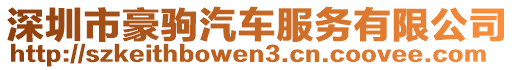 深圳市豪驹汽车服务有限公司
http://szkeithbowen3.cn.coovee.com